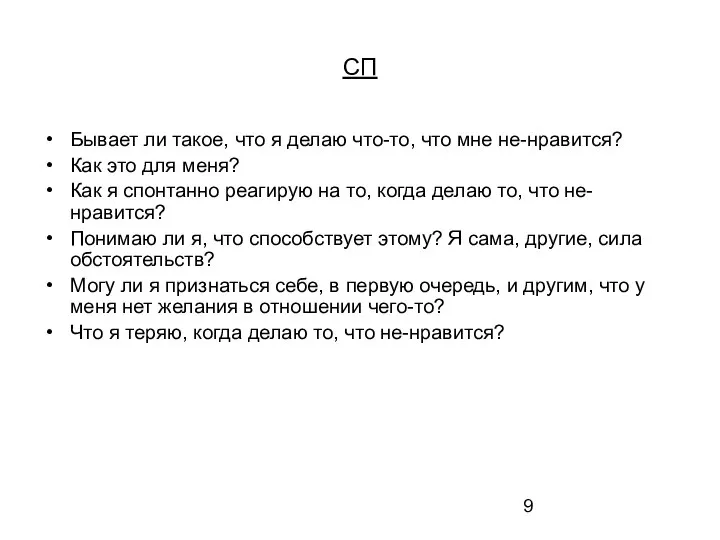 СП

• Бывает ли такое, что я делаю что-то, что мне не-нравится?
• Как это для меня?
• Как я спонтанно реагирую на то, когда делаю то, что не-нравится?
• Понимаю ли я, что способствует этому? Я сама, другие, сила обстоятельств?
• Могу ли я признаться себе, в первую очередь, и другим, что у меня нет желания в отношении чего-то?
• Что я теряю, когда делаю то, что не-нравится?

9